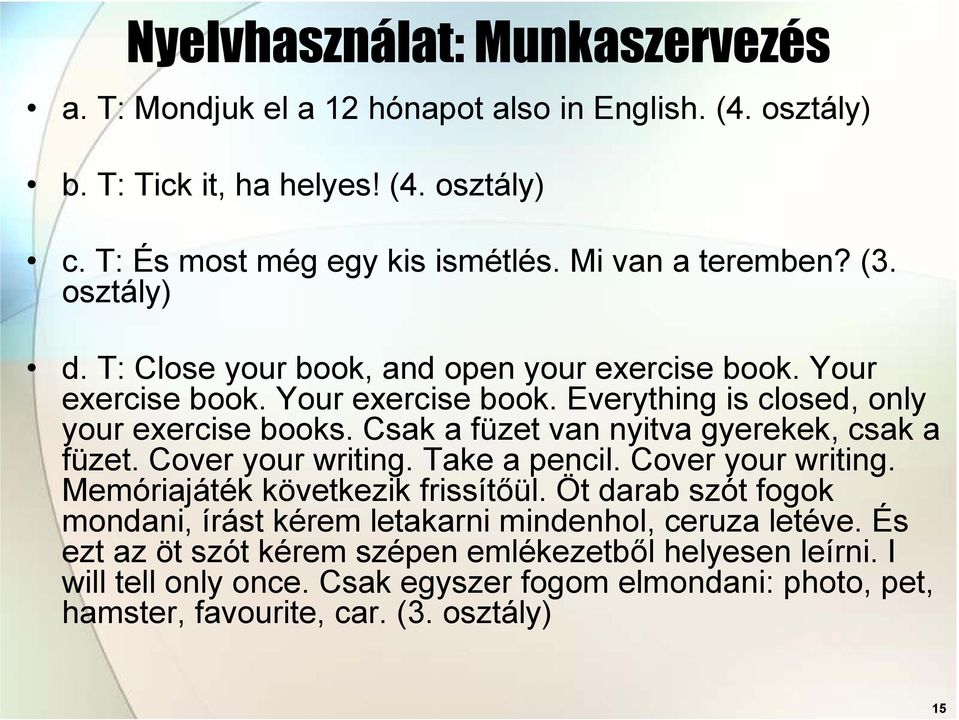 Nyelvhasználat: Munkaszervezés

• a. T: Mondjuk el a 12 hónapot also in English. (4. osztály)

• b. T: Tick it, ha helyes! (4. osztály)

• c. T: És most még egy kis ismétlés. Mi van a teremben? (3. osztály)

• d. T: Close your book, and open your exercise book. Your exercise book. Your exercise book. Everything is closed, only your exercise books. Csak a füzet van nyitva gyerekek, csak a füzet. Cover your writing. Take a pencil. Cover your writing. Memóriajáték következik frissítőül. Öt darab szót fogok mondani, írást kérem letakarni mindenhol, ceruza letéve. És ezt az öt szót kérem szépen emlékezetből helyesen leírni. I will tell only once. Csak egyszer fogom elmondani: photo, pet, hamster, favourite, car. (3. osztály)

15